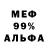 МЕФ
99%
АЛЬФА